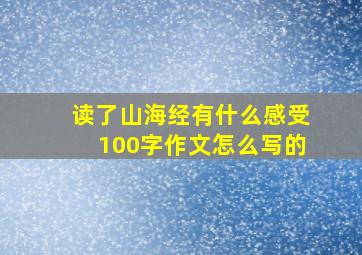 读了山海经有什么感受
100字作文怎么写的